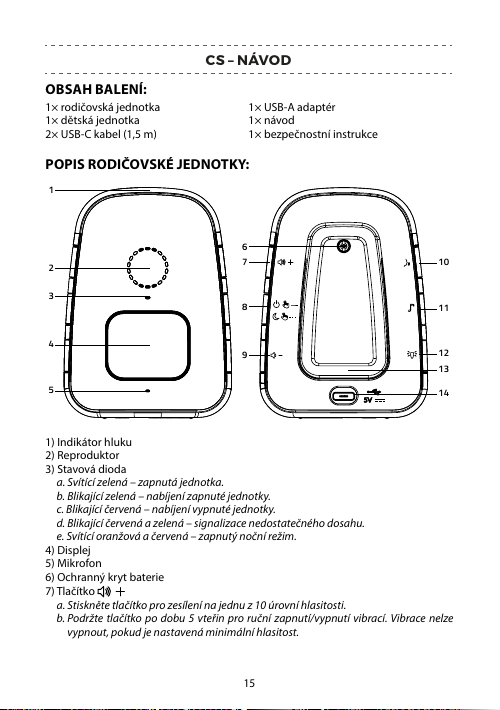 CS – NÁVOD

OBSAH BALENÍ:

1× rodičovská jednotka
1× dětská jednotka
2× USB-C kabel (1,5 m)

1× USB-A adaptér
1× návod
1× bezpečnostní instrukce

POPIS RODIČOVSKÉ JEDNOTKY:

1
2
3
4
5
6
7
8
9
10
11
12
13
14
5V

1) Indikátor hluku
2) Reproduktor
3) Stavová dioda
a. Svítící zelená – zapnutá jednotka.
b. Blikající zelená – nabíjení zapnuté jednotky.
c. Blikající červená – nabíjení vypnuté jednotky.
d. Blikající červená a zelená – signalizace nedostatečného dosahu.
e. Svítící oranžová a červená – zapnutý noční režim.
4) Displej
5) Mikrofon
6) Ochranný kryt baterie
7) Tlačítko +
a. Stiskněte tlačítko pro zesílení na jednu z 10 úrovní hlasitosti.
b. Podržte tlačítko po dobu 5 vteřin pro ruční zapnutí/vypnutí vibrací. Vibrace nelze vypnout, pokud je nastavená minimální hlasitost.

15